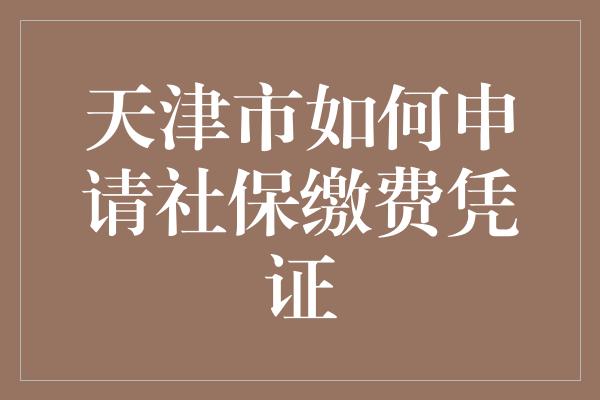 天津市如何申请社保缴费凭证